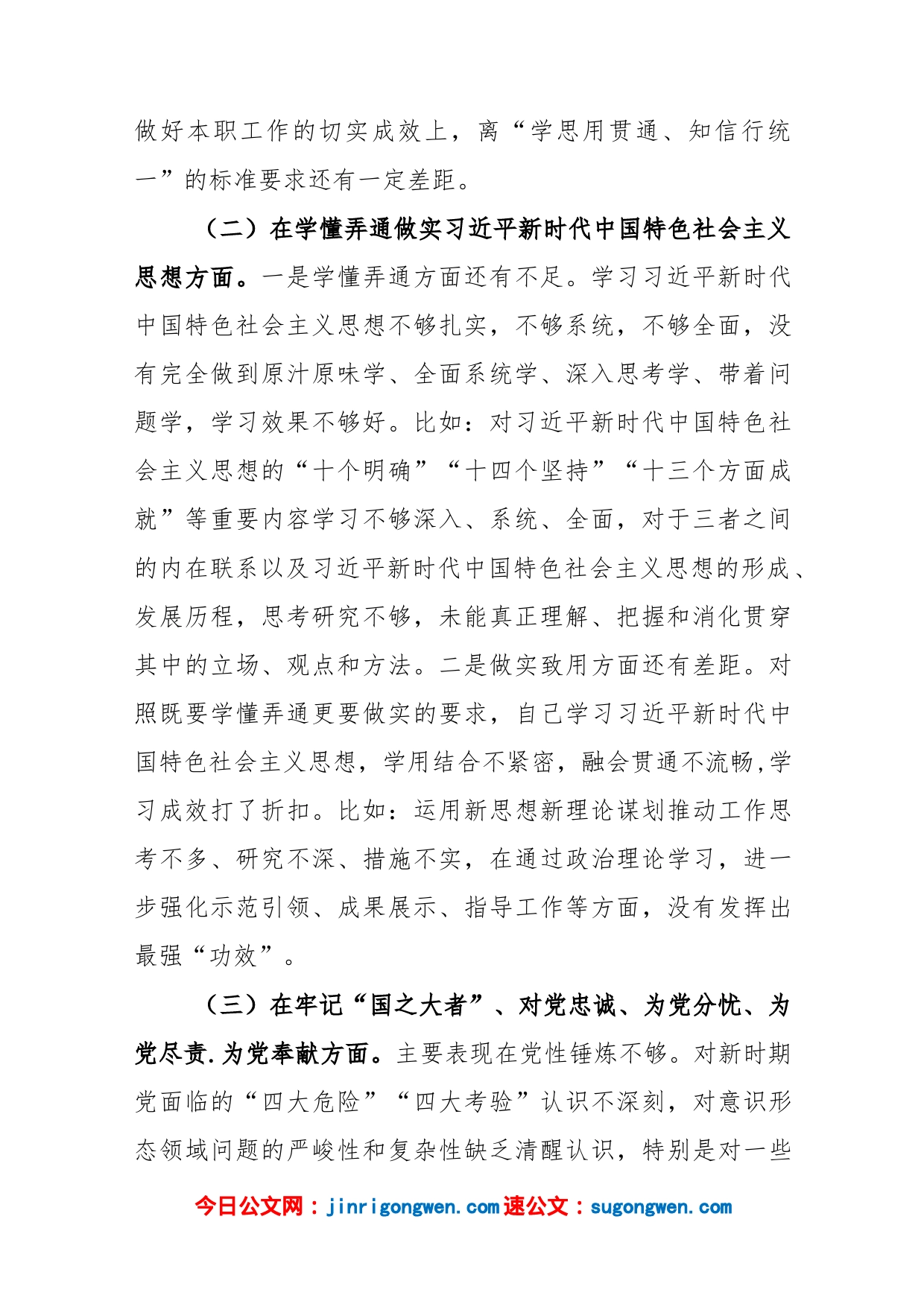 做好本职工作的切实成效上，离“学思用贯通、知信行统一”的标准要求还有一定差距。

（二）在学懂弄通做实习近平新时代中国特色社会主义思想方面。一是学懂弄通方面还有不足。学习习近平新时代中国特色社会主义思想不够扎实，不够系统，不够全面，没有完全做到原汁原味学、全面系统学、深入思考学、带着问题学，学习效果不够好。比如：对习近平新时代中国特色社会主义思想的“十个明确”“十四个坚持”“十三个方面成就”等重要内容学习不够深入、系统、全面，对于三者之间的内在联系以及习近平新时代中国特色社会主义思想的形成、发展历程，思考研究不够，未能真正理解、把握和消化贯穿其中的立场、观点和方法。二是做实致用方面还有差距。对照既要学懂弄通更要做实的要求，自己学习习近平新时代中国特色社会主义思想，学用结合不紧密，融会贯通不流畅，学习成效打了折扣。比如：运用新思想新理论谋划推动工作思考不多、研究不深、措施不实，在通过政治理论学习，进一步强化示范引领、成果展示、指导工作等方面，没有发挥出最强“功效”。

（三）在牢记“国之大者”、对党忠诚、为党分忧、为党尽责.为党奉献方面。主要表现在党性锤炼不够。对新时期党面临的“四大危险”“四大考验”认识不深刻，对意识形态领域问题的严峻性和复杂性缺乏清醒认识，特别是对一些

今日公文网：jinrigongwen.com速公文：sugongwen.com